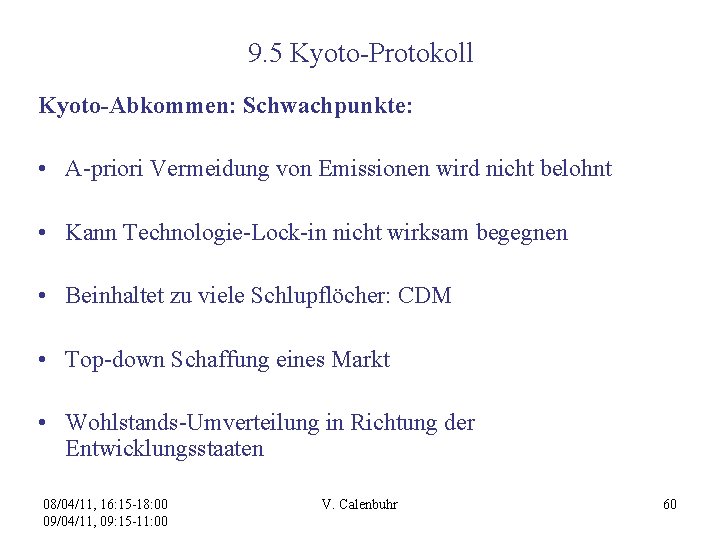 9.5 Kyoto-Protokoll

Kyoto-Abkommen: Schwachpunkte:

• A-priori Vermeidung von Emissionen wird nicht belohnt

• Kann Technologie-Lock-in nicht wirksam begegnen

• Beinhaltet zu viele Schlupflöcher: CDM

• Top-down Schaffung eines Markt

• Wohlstands-Umverteilung in Richtung der Entwicklungsstaaten

08/04/11, 16:15-18:00
09/04/11, 09:15-11:00

V. Calenbuhr

60